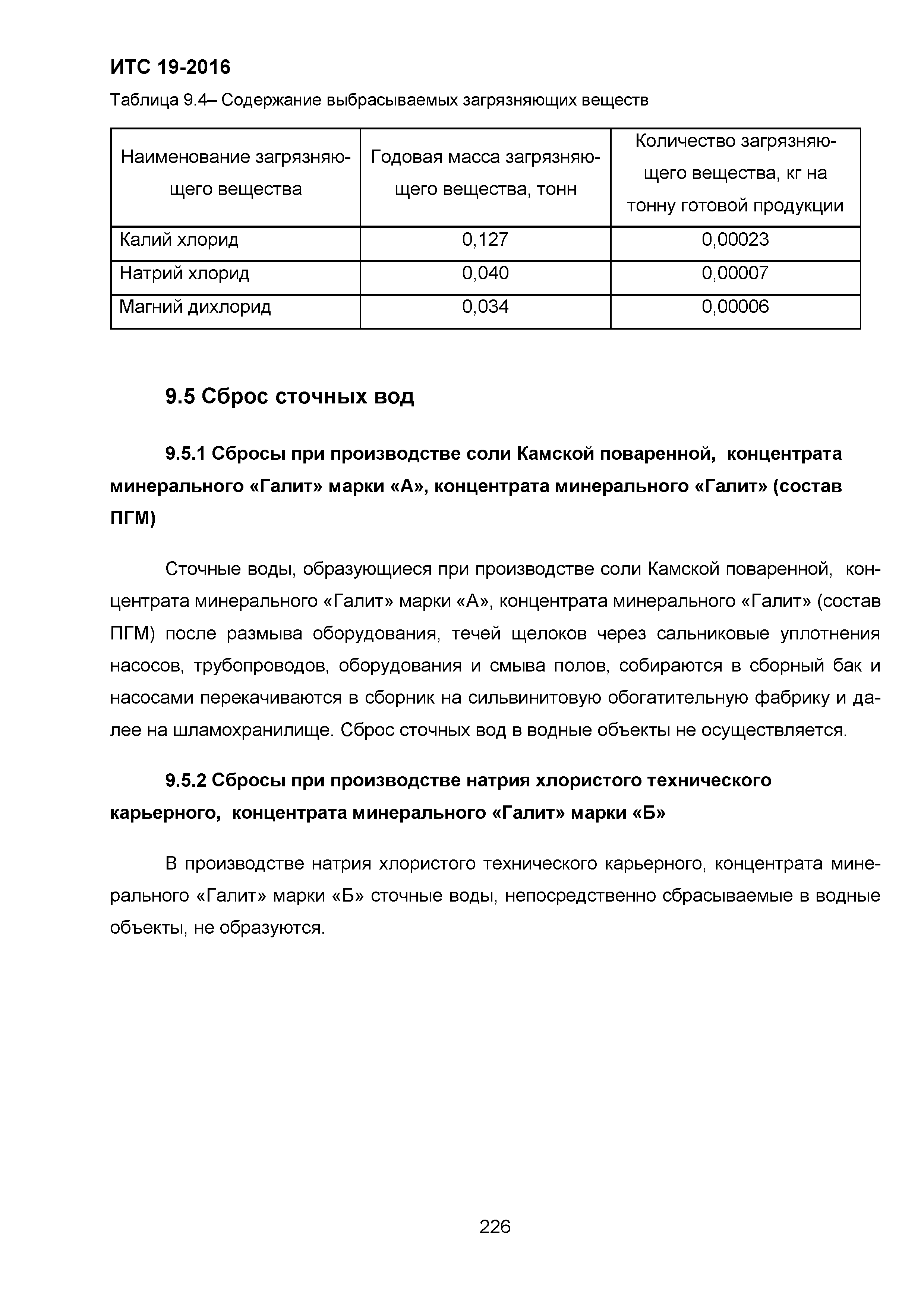 ИТС 19-2016

Таблица 9.4– Содержание выбрасываемых загрязняющих веществ

| Наименование загрязняющего вещества | Годовая масса загрязняющего вещества, тонн | Количество загрязняющего вещества, кг на тонну готовой продукции |
|---|---|---|
| Калий хлорид | 0,127 | 0,00023 |
| Натрий хлорид | 0,040 | 0,00007 |
| Магний дихлорид | 0,034 | 0,00006 |

9.5 Сброс сточных вод

9.5.1 Сбросы при производстве соли Камской поваренной, концентрата минерального «Галит» марки «А», концентрата минерального «Галит» (состав ПГМ)

Сточные воды, образующиеся при производстве соли Камской поваренной, концентрата минерального «Галит» марки «А», концентрата минерального «Галит» (состав ПГМ) после размыва оборудования, течей щелоков через сальниковые уплотнения насосов, трубопроводов, оборудования и смыва полов, собираются в сборный бак и насосами перекачиваются в сборник на сильвинитовую обогатительную фабрику и далее на шламохранилище. Сброс сточных вод в водные объекты не осуществляется.

9.5.2 Сбросы при производстве натрия хлористого технического карьерного, концентрата минерального «Галит» марки «Б»

В производстве натрия хлористого технического карьерного, концентрата минерального «Галит» марки «Б» сточные воды, непосредственно сбрасываемые в водные объекты, не образуются.

226